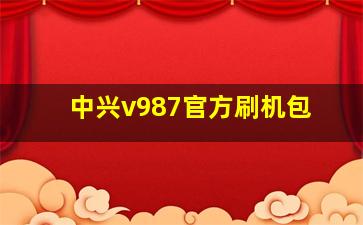 中兴v987官方刷机包